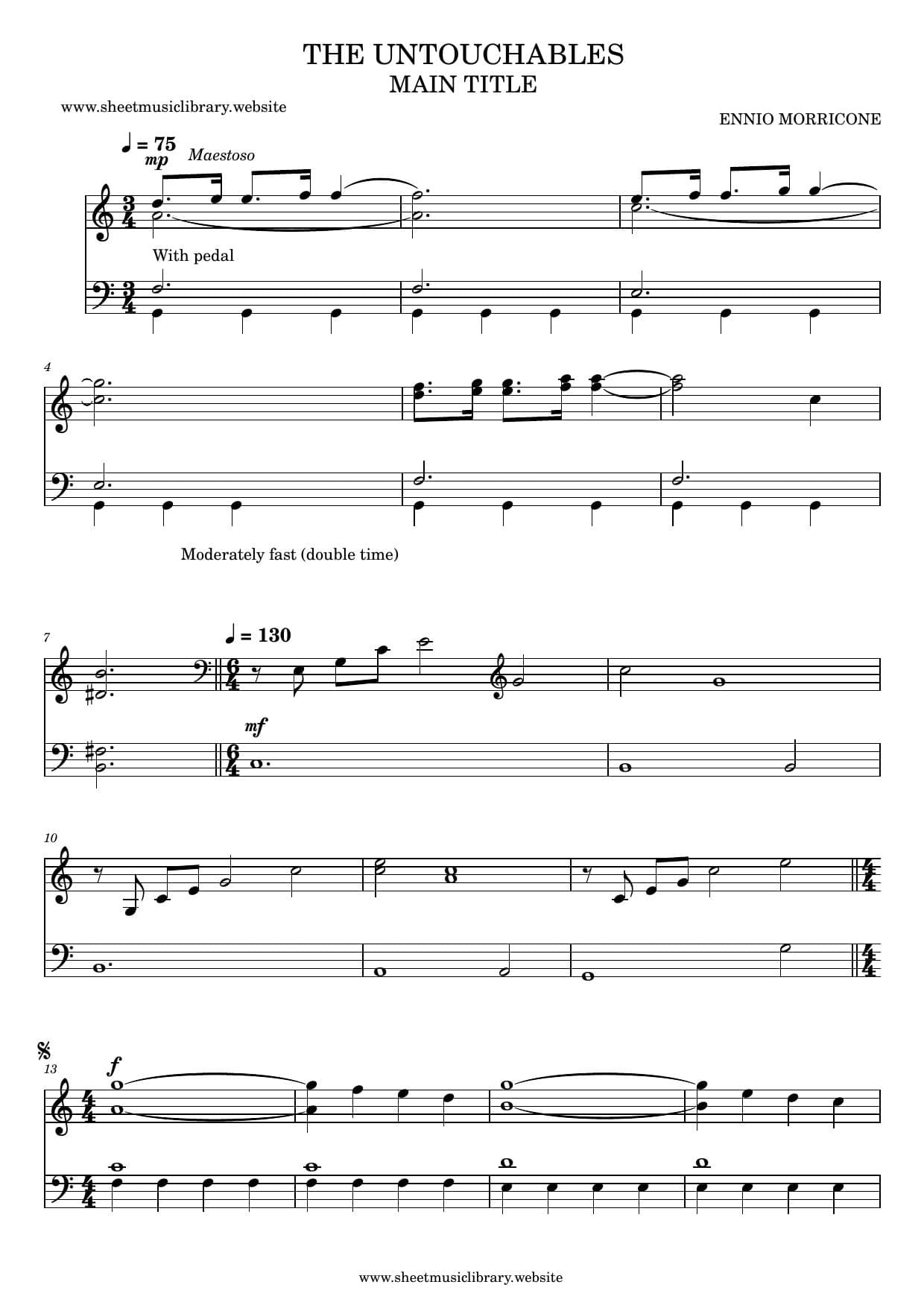 THE UNTOUCHABLES
MAIN TITLE

www.sheetmusiclibrary.website

ENNIO MORRICONE

♩ = 75
mp
Maestoso

With pedal

4

Moderately fast (double time)

7
♩ = 130
mf

10

13
f

www.sheetmusiclibrary.website